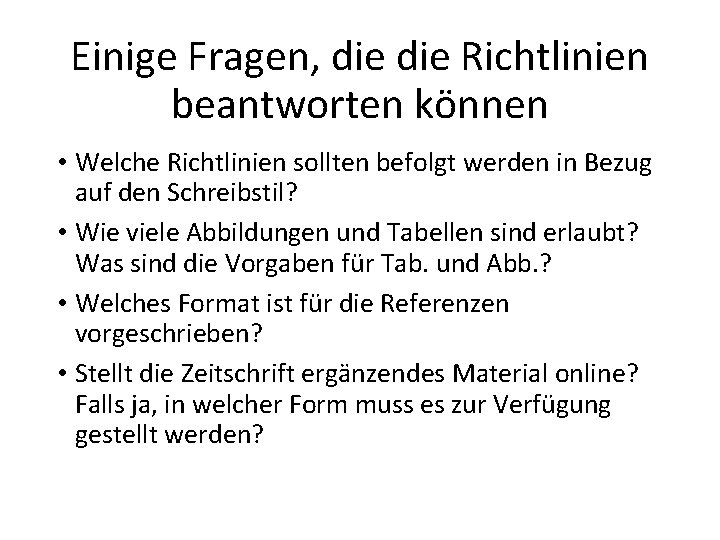 Einige Fragen, die die Richtlinien beantworten können

• Welche Richtlinien sollten befolgt werden in Bezug auf den Schreibstil?

• Wie viele Abbildungen und Tabellen sind erlaubt? Was sind die Vorgaben für Tab. und Abb.?

• Welches Format ist für die Referenzen vorgeschrieben?

• Stellt die Zeitschrift ergänzendes Material online? Falls ja, in welcher Form muss es zur Verfügung gestellt werden?